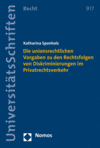 UniversitätsSchriften

Recht

917

Katharina Sponholz

Die unionsrechtlichen Vorgaben zu den Rechtsfolgen von Diskriminierungen im Privatrechtsverkehr

Nomos